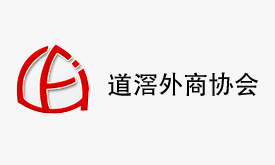 道滘外商协会